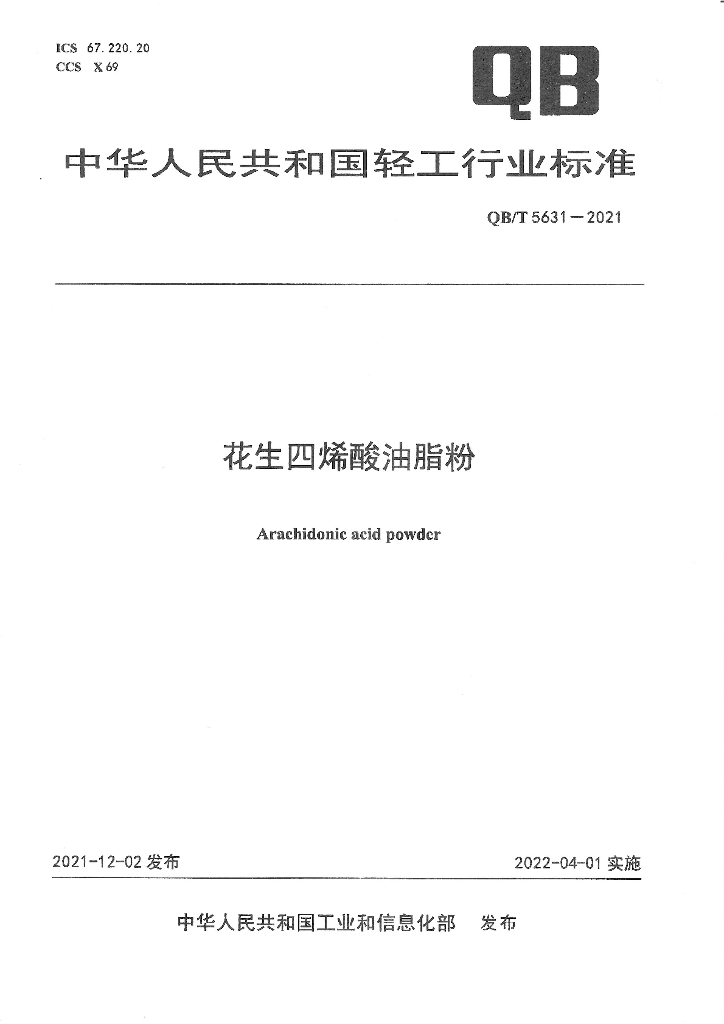 ICS 67.220.20
CCS X 69

QB

中华人民共和国轻工行业标准

QB/T 5631—2021

花生四烯酸油脂粉

Arachidonic acid powder

2021-12-02 发布

2022-04-01 实施

中华人民共和国工业和信息化部 发布